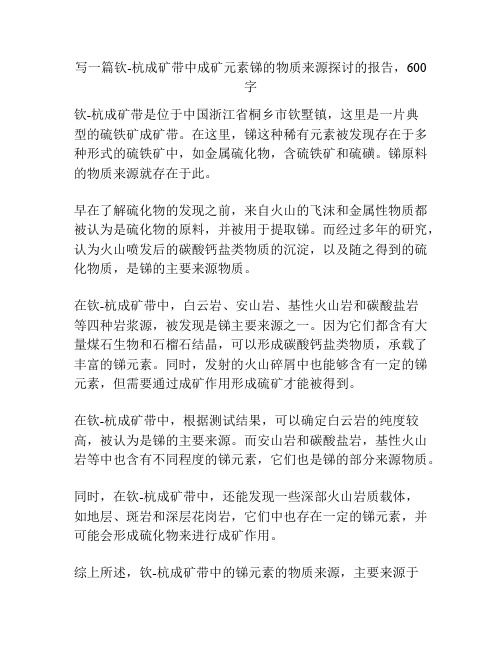 写一篇钦-杭成矿带中成矿元素锑的物质来源探讨的报告，600字

钦-杭成矿带是位于中国浙江省桐乡市钦墅镇，这里是一片典型的硫铁矿成矿带。在这里，锑这种稀有元素被发现存在于多种形式的硫铁矿中，如金属硫化物，含硫铁矿和硫磺。锑原料的物质来源就存在于此。

早在了解硫化物的发现之前，来自火山的飞沫和金属性物质都被认为是硫化物的原料，并被用于提取锑。而经过多年的研究，认为火山喷发后的碳酸钙盐类物质的沉淀，以及随之得到的硫化物质，是锑的主要来源物质。

在钦-杭成矿带中，白云岩、安山岩、基性火山岩和碳酸盐岩等四种岩浆源，被发现是锑主要来源之一。因为它们都含有大量煤石生物和石榴石结晶，可以形成碳酸钙盐类物质，承载了丰富的锑元素。同时，发射的火山碎屑中也能够含有一定的锑元素，但需要通过成矿作用形成硫矿才能被得到。

在钦-杭成矿带中，根据测试结果，可以确定白云岩的纯度较高，被认为是锑的主要来源。而安山岩和碳酸盐岩，基性火山岩等中也含有不同程度的锑元素，它们也是锑的部分来源物质。

同时，在钦-杭成矿带中，还能发现一些深部火山岩质载体，如地层、斑岩和深层花岗岩，它们中也存在一定的锑元素，并可能会形成硫化物来进行成矿作用。

综上所述，钦-杭成矿带中的锑元素的物质来源，主要来源于